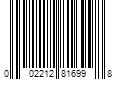 0 02212 81699 8